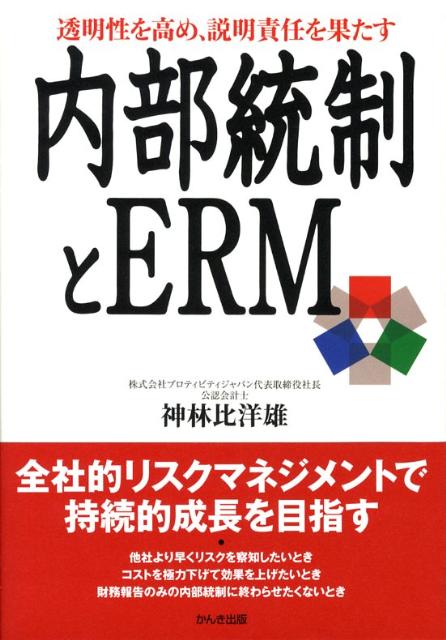 透明性を高め、説明責任を果たす

内部統制とERM

株式会社プロティビティジャパン代表取締役社長
公認会計士
神林比洋雄

全社的リスクマネジメントで持続的成長を目指す

●

他社より早くリスクを察知したいとき
コストを極力下げて効果を上げたいとき
財務報告のみの内部統制に終わらせたくないとき

かんき出版